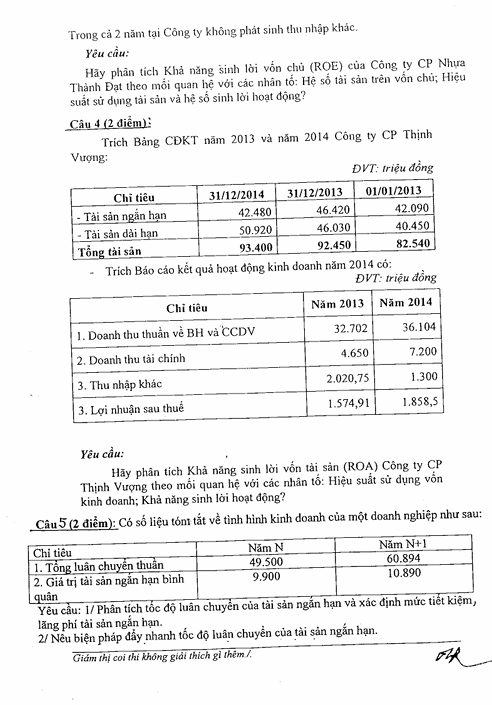 Trong cả 2 năm tại Công ty không phát sinh thu nhập khác.

Yêu cầu:

Hãy phân tích Khả năng sinh lời vốn chủ (ROE) của Công ty CP Nhựa Thành Đạt theo mối quan hệ với các nhân tố: Hệ số tài sản trên vốn chủ; Hiệu suất sử dụng tài sản và hệ số sinh lời hoạt động?

Câu 4 (2 điểm):

Trích Bảng CĐKT năm 2013 và năm 2014 Công ty CP Thịnh Vượng:

ĐVT: triệu đồng

| Chỉ tiêu | 31/12/2014 | 31/12/2013 | 01/01/2013 |
|---|---|---|---|
| - Tài sản ngắn hạn | 42.480 | 46.420 | 42.090 |
| - Tài sản dài hạn | 50.920 | 46.030 | 40.450 |
| Tổng tài sản | 93.400 | 92.450 | 82.540 |

- Trích Báo cáo kết quả hoạt động kinh doanh năm 2014 có:

ĐVT: triệu đồng

| Chỉ tiêu | Năm 2013 | Năm 2014 |
|---|---|---|
| 1. Doanh thu thuần về BH và CCDV | 32.702 | 36.104 |
| 2. Doanh thu tài chính | 4.650 | 7.200 |
| 3. Thu nhập khác | 2.020,75 | 1.300 |
| 3. Lợi nhuận sau thuế | 1.574,91 | 1.858,5 |

Yêu cầu:

Hãy phân tích Khả năng sinh lời vốn tài sản (ROA) Công ty CP Thịnh Vượng theo mối quan hệ với các nhân tố: Hiệu suất sử dụng vốn kinh doanh; Khả năng sinh lời hoạt động?

Câu 5 (2 điểm): Có số liệu tóm tắt về tình hình kinh doanh của một doanh nghiệp như sau:

| Chỉ tiêu | Năm N | Năm N+1 |
|---|---|---|
| 1. Tổng luân chuyển thuần | 49.500 | 60.894 |
| 2. Giá trị tài sản ngắn hạn bình quân | 9.900 | 10.890 |

Yêu cầu: 1/ Phân tích tốc độ luân chuyển của tài sản ngắn hạn và xác định mức tiết kiệm, lãng phí tài sản ngắn hạn.
2/ Nêu biện pháp đẩy nhanh tốc độ luân chuyển của tài sản ngắn hạn.

Giám thị coi thi không giải thích gì thêm./.